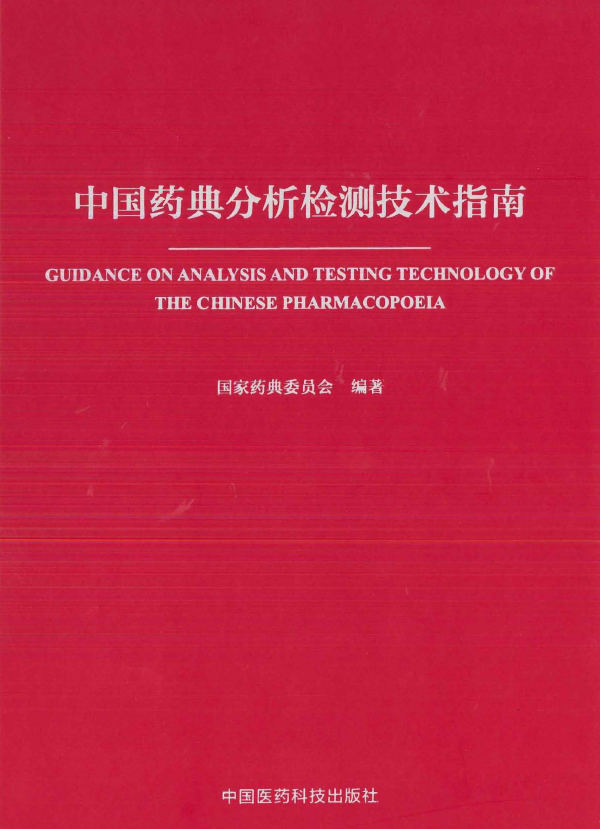 中国药典分析检测技术指南

GUIDANCE ON ANALYSIS AND TESTING TECHNOLOGY OF THE CHINESE PHARMACOPOEIA

国家药典委员会 编著

中国医药科技出版社